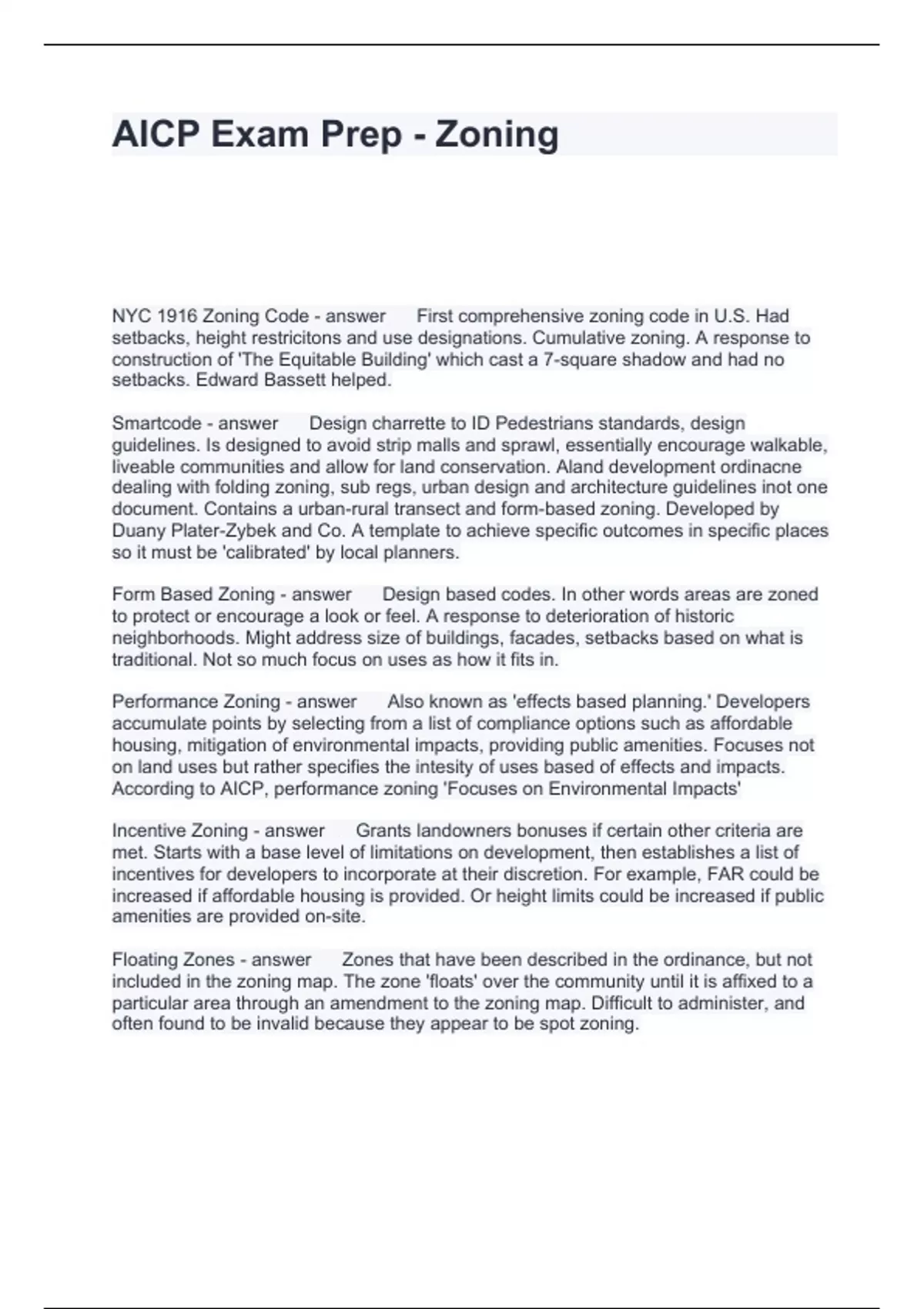 AICP Exam Prep - Zoning

NYC 1916 Zoning Code - answer First comprehensive zoning code in U.S. Had setbacks, height restricitons and use designations. Cumulative zoning. A response to construction of 'The Equitable Building' which cast a 7-square shadow and had no setbacks. Edward Bassett helped.

Smartcode - answer Design charrette to ID Pedestrians standards, design guidelines. Is designed to avoid strip malls and sprawl, essentially encourage walkable, liveable communities and allow for land conservation. Aland development ordinacne dealing with folding zoning, sub regs, urban design and architecture guidelines inot one document. Contains a urban-rural transect and form-based zoning. Developed by Duany Plater-Zybek and Co. A template to achieve specific outcomes in specific places so it must be 'calibrated' by local planners.

Form Based Zoning - answer Design based codes. In other words areas are zoned to protect or encourage a look or feel. A response to deterioration of historic neighborhoods. Might address size of buildings, facades, setbacks based on what is traditional. Not so much focus on uses as how it fits in.

Performance Zoning - answer Also known as 'effects based planning.' Developers accumulate points by selecting from a list of compliance options such as affordable housing, mitigation of environmental impacts, providing public amenities. Focuses not on land uses but rather specifies the intesity of uses based of effects and impacts. According to AICP, performance zoning 'Focuses on Environmental Impacts'

Incentive Zoning - answer Grants landowners bonuses if certain other criteria are met. Starts with a base level of limitations on development, then establishes a list of incentives for developers to incorporate at their discretion. For example, FAR could be increased if affordable housing is provided. Or height limits could be increased if public amenities are provided on-site.

Floating Zones - answer Zones that have been described in the ordinance, but not included in the zoning map. The zone 'floats' over the community until it is affixed to a particular area through an amendment to the zoning map. Difficult to administer, and often found to be invalid because they appear to be spot zoning.